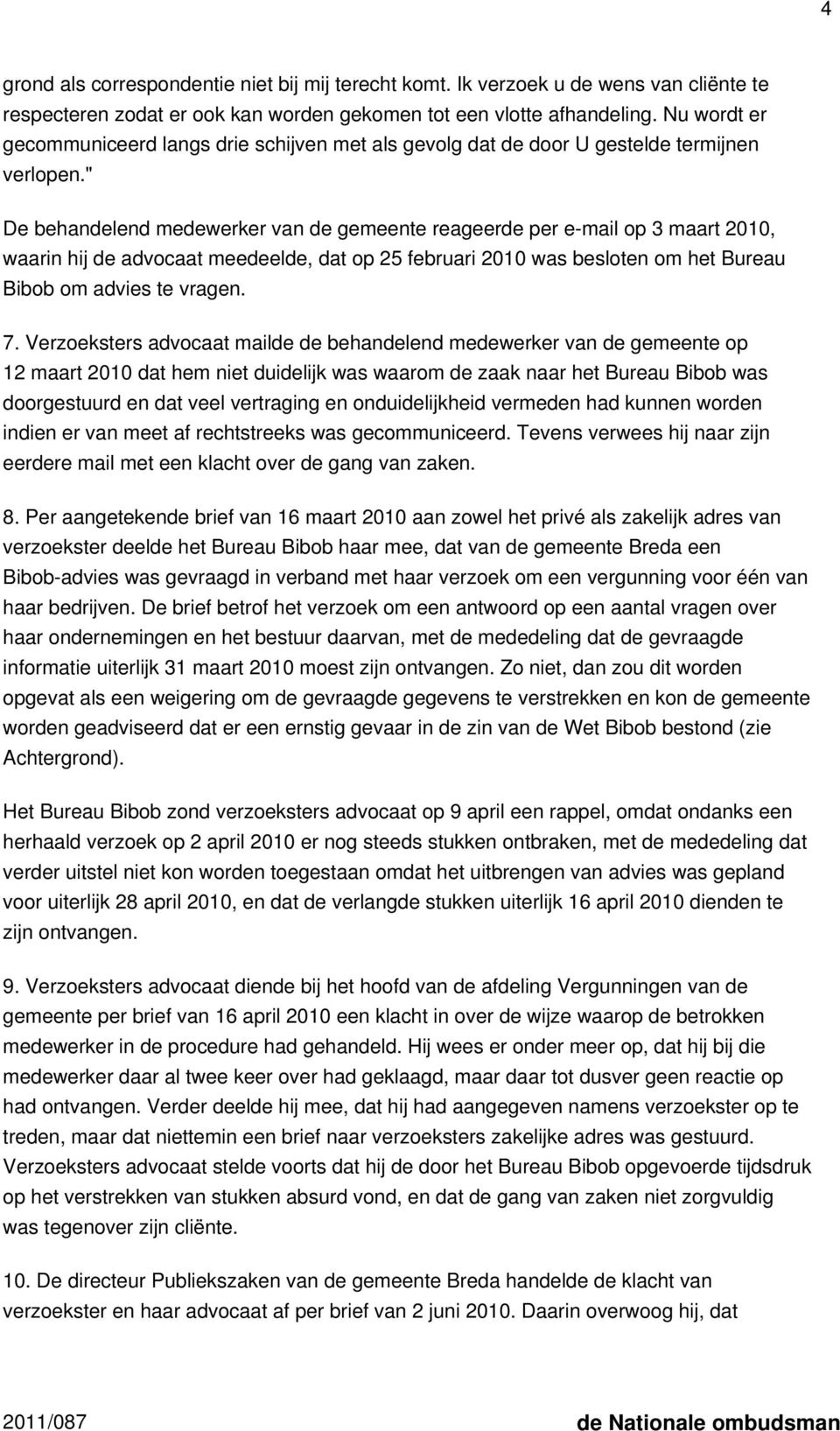 4

grond als correspondentie niet bij mij terecht komt. Ik verzoek u de wens van cliënte te respecteren zodat er ook kan worden gekomen tot een vlotte afhandeling. Nu wordt er gecommuniceerd langs drie schijven met als gevolg dat de door U gestelde termijnen verlopen."

De behandelend medewerker van de gemeente reageerde per e-mail op 3 maart 2010, waarin hij de advocaat meedeelde, dat op 25 februari 2010 was besloten om het Bureau Bibob om advies te vragen.

7. Verzoeksters advocaat mailde de behandelend medewerker van de gemeente op 12 maart 2010 dat hem niet duidelijk was waarom de zaak naar het Bureau Bibob was doorgestuurd en dat veel vertraging en onduidelijkheid vermeden had kunnen worden indien er van meet af rechtstreeks was gecommuniceerd. Tevens verwees hij naar zijn eerdere mail met een klacht over de gang van zaken.

8. Per aangetekende brief van 16 maart 2010 aan zowel het privé als zakelijk adres van verzoekster deelde het Bureau Bibob haar mee, dat van de gemeente Breda een Bibob-advies was gevraagd in verband met haar verzoek om een vergunning voor één van haar bedrijven. De brief betrof het verzoek om een antwoord op een aantal vragen over haar ondernemingen en het bestuur daarvan, met de mededeling dat de gevraagde informatie uiterlijk 31 maart 2010 moest zijn ontvangen. Zo niet, dan zou dit worden opgevat als een weigering om de gevraagde gegevens te verstrekken en kon de gemeente worden geadviseerd dat er een ernstig gevaar in de zin van de Wet Bibob bestond (zie Achtergrond).

Het Bureau Bibob zond verzoeksters advocaat op 9 april een rappel, omdat ondanks een herhaald verzoek op 2 april 2010 er nog steeds stukken ontbraken, met de mededeling dat verder uitstel niet kon worden toegestaan omdat het uitbrengen van advies was gepland voor uiterlijk 28 april 2010, en dat de verlangde stukken uiterlijk 16 april 2010 dienden te zijn ontvangen.

9. Verzoeksters advocaat diende bij het hoofd van de afdeling Vergunningen van de gemeente per brief van 16 april 2010 een klacht in over de wijze waarop de betrokken medewerker in de procedure had gehandeld. Hij wees er onder meer op, dat hij bij die medewerker daar al twee keer over had geklaagd, maar daar tot dusver geen reactie op had ontvangen. Verder deelde hij mee, dat hij had aangegeven namens verzoekster op te treden, maar dat niettemin een brief naar verzoeksters zakelijke adres was gestuurd. Verzoeksters advocaat stelde voorts dat hij de door het Bureau Bibob opgevoerde tijdsdruk op het verstrekken van stukken absurd vond, en dat de gang van zaken niet zorgvuldig was tegenover zijn cliënte.

10. De directeur Publiekszaken van de gemeente Breda handelde de klacht van verzoekster en haar advocaat af per brief van 2 juni 2010. Daarin overwoog hij, dat

2011/087 de Nationale ombudsman